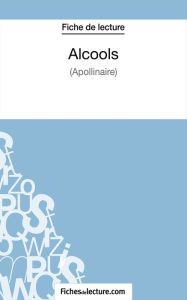 Fiche de lecture

Alcools

(Apollinaire)

fichesdelecture.com